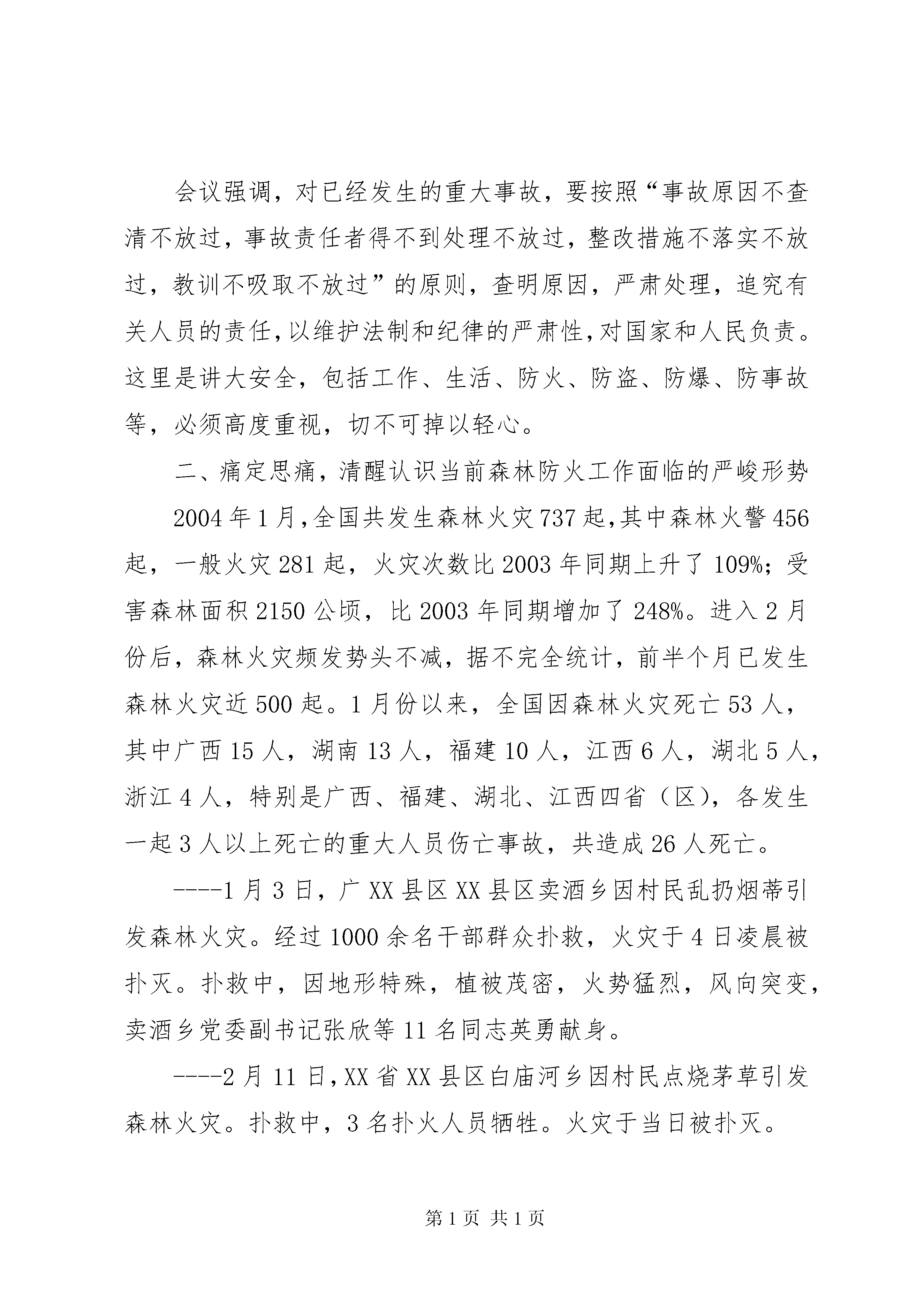 会议强调，对已经发生的重大事故，要按照“事故原因不查清不放过，事故责任者得不到处理不放过，整改措施不落实不放过，教训不吸取不放过”的原则，查明原因，严肃处理，追究有关人员的责任，以维护法制和纪律的严肃性，对国家和人民负责。这里是讲大安全，包括工作、生活、防火、防盗、防爆、防事故等，必须高度重视，切不可掉以轻心。

二、痛定思痛，清醒认识当前森林防火工作面临的严峻形势

2004年1月，全国共发生森林火灾737起，其中森林火警456起，一般火灾281起，火灾次数比2003年同期上升了109%；受害森林面积2150公顷，比2003年同期增加了248%。进入2月份后，森林火灾频发势头不减，据不完全统计，前半个月已发生森林火灾近500起。1月份以来，全国因森林火灾死亡53人，其中广西15人，湖南13人，福建10人，江西6人，湖北5人，浙江4人，特别是广西、福建、湖北、江西四省（区），各发生一起3人以上死亡的重大人员伤亡事故，共造成26人死亡。

----1月3日，广XX县区XX县区卖酒乡因村民乱扔烟蒂引发森林火灾。经过1000余名干部群众扑救，火灾于4日凌晨被扑灭。扑救中，因地形特殊，植被茂密，火势猛烈，风向突变，卖酒乡党委副书记张欣等11名同志英勇献身。

----2月11日，XX省XX县区白庙河乡因村民点烧茅草引发森林火灾。扑救中，3名扑火人员牺牲。火灾于当日被扑灭。

第1页 共1页